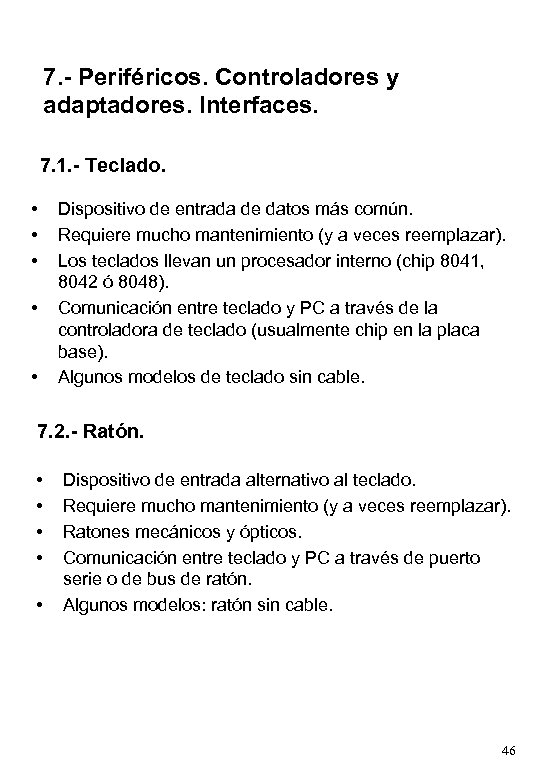 7.- Periféricos. Controladores y adaptadores. Interfaces.

7.1.- Teclado.

• Dispositivo de entrada de datos más común.
• Requiere mucho mantenimiento (y a veces reemplazar).
• Los teclados llevan un procesador interno (chip 8041, 8042 ó 8048).
• Comunicación entre teclado y PC a través de la controladora de teclado (usualmente chip en la placa base).
• Algunos modelos de teclado sin cable.

7.2.- Ratón.

• Dispositivo de entrada alternativo al teclado.
• Requiere mucho mantenimiento (y a veces reemplazar).
• Ratones mecánicos y ópticos.
• Comunicación entre teclado y PC a través de puerto serie o de bus de ratón.
• Algunos modelos: ratón sin cable.

46